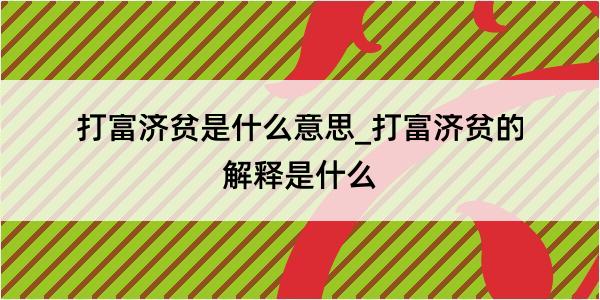 打富济贫是什么意思_打富济贫的解释是什么